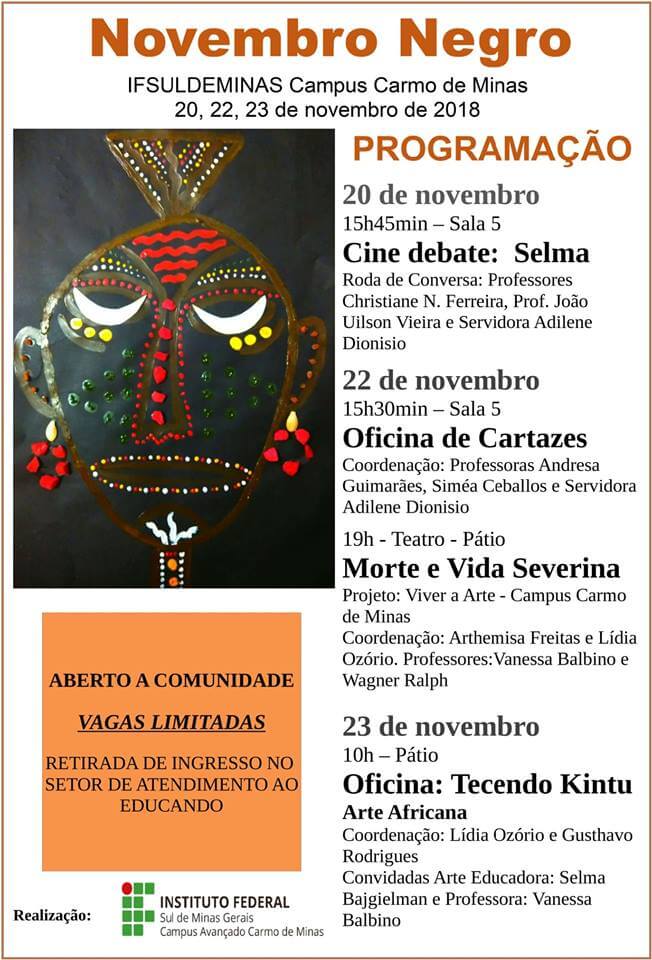 Novembro Negro

IFSULDEMINAS Campus Carmo de Minas
20, 22, 23 de novembro de 2018

PROGRAMAÇÃO

20 de novembro
15h45min – Sala 5
Cine debate: Selma
Roda de Conversa: Professores Christiane N. Ferreira, Prof. João Uilson Vieira e Servidora Adilene Dionisio

22 de novembro
15h30min – Sala 5
Oficina de Cartazes
Coordenação: Professoras Andresa Guimarães, Siméa Ceballos e Servidora Adilene Dionisio

19h - Teatro - Pátio
Morte e Vida Severina
Projeto: Viver a Arte - Campus Carmo de Minas
Coordenação: Arthemisa Freitas e Lídia Ozório. Professores:Vanessa Balbino e Wagner Ralph

23 de novembro
10h – Pátio
Oficina: Tecendo Kintu
Arte Africana
Coordenação: Lídia Ozório e Gusthavo Rodrigues
Convidadas Arte Educadora: Selma Bajgielman e Professora: Vanessa Balbino

ABERTO A COMUNIDADE

VAGAS LIMITADAS

RETIRADA DE INGRESSO NO SETOR DE ATENDIMENTO AO EDUCANDO

Realização:
INSTITUTO FEDERAL
Sul de Minas Gerais
Campus Avançado Carmo de Minas